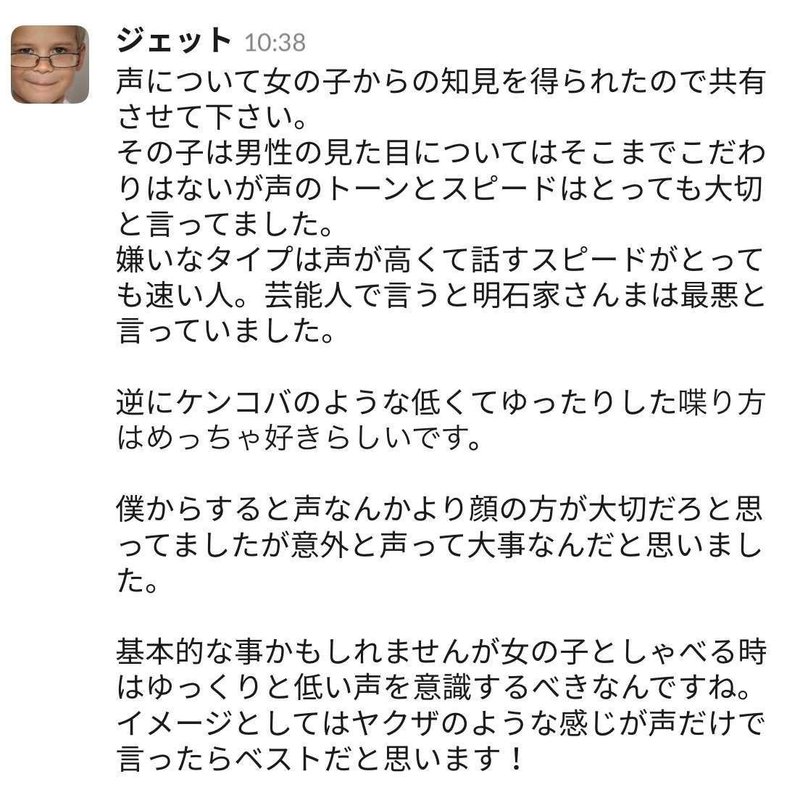 ジェット 10:38
声について女の子からの知見を得られたので共有させて下さい。
その子は男性の見た目についてはそこまでこだわりはないが声のトーンとスピードはとっても大切と言ってました。
嫌いなタイプは声が高くて話すスピードがとっても速い人。芸能人で言うと明石家さんまは最悪と言っていました。

逆にケンコバのような低くてゆったりした喋り方はめっちゃ好きらしいです。

僕からすると声なんかより顔の方が大切だろと思ってましたが意外と声って大事なんだと思いました。

基本的な事かもしれませんが女の子としゃべる時はゆっくりと低い声を意識するべきなんですね。
イメージとしてはヤクザのような感じが声だけで言ったらベストだと思います！